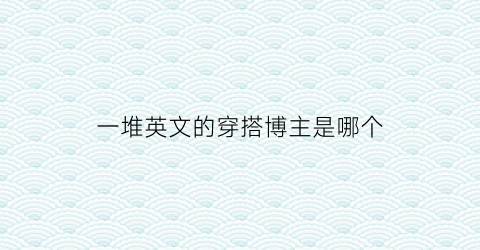 一堆英文的穿搭博主是哪个